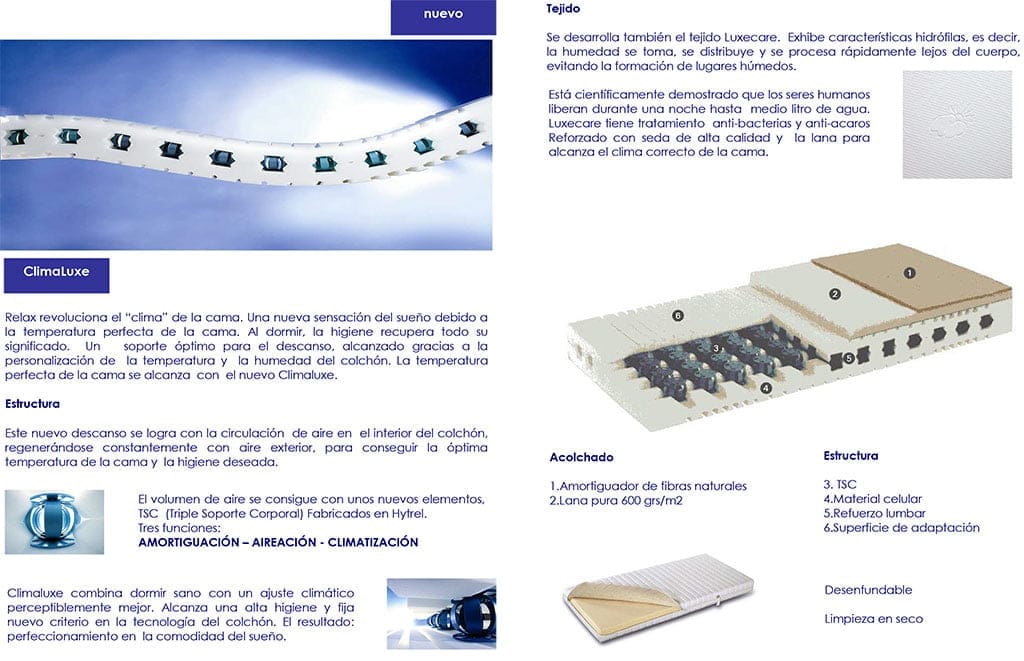 nuevo

ClimaLuxe

Relax revoluciona el "clima" de la cama. Una nueva sensación del sueño debido a la temperatura perfecta de la cama. Al dormir, la higiene recupera todo su significado. Un soporte óptimo para el descanso, alcanzado gracias a la personalización de la temperatura y la humedad del colchón. La temperatura perfecta de la cama se alcanza con el nuevo Climaluxe.

Estructura

Este nuevo descanso se logra con la circulación de aire en el interior del colchón, regenerándose constantemente con aire exterior, para conseguir la óptima temperatura de la cama y la higiene deseada.

El volumen de aire se consigue con unos nuevos elementos, TSC (Triple Soporte Corporal) Fabricados en Hytrel.
Tres funciones:
AMORTIGUACIÓN – AIREACIÓN - CLIMATIZACIÓN

Climaluxe combina dormir sano con un ajuste climático perceptiblemente mejor. Alcanza una alta higiene y fija nuevo criterio en la tecnología del colchón. El resultado: perfeccionamiento en la comodidad del sueño.

Tejido

Se desarrolla también el tejido Luxecare. Exhibe características hidrófilas, es decir, la humedad se toma, se distribuye y se procesa rápidamente lejos del cuerpo, evitando la formación de lugares húmedos.

Está científicamente demostrado que los seres humanos liberan durante una noche hasta medio litro de agua. Luxecare tiene tratamiento anti-bacterias y anti-acaros Reforzado con seda de alta calidad y la lana para alcanza el clima correcto de la cama.

1
2
3
4
5
6

Acolchado

1.Amortiguador de fibras naturales
2.Lana pura 600 grs/m2

Estructura

3. TSC
4.Material celular
5.Refuerzo lumbar
6.Superficie de adaptación

Desenfundable

Limpieza en seco